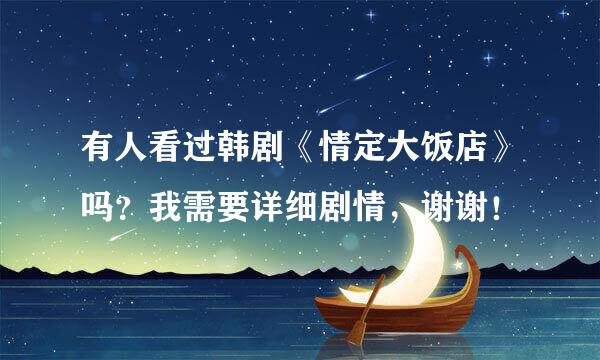 有人看过韩剧《情定大饭店》吗？我需要详细剧情，谢谢！